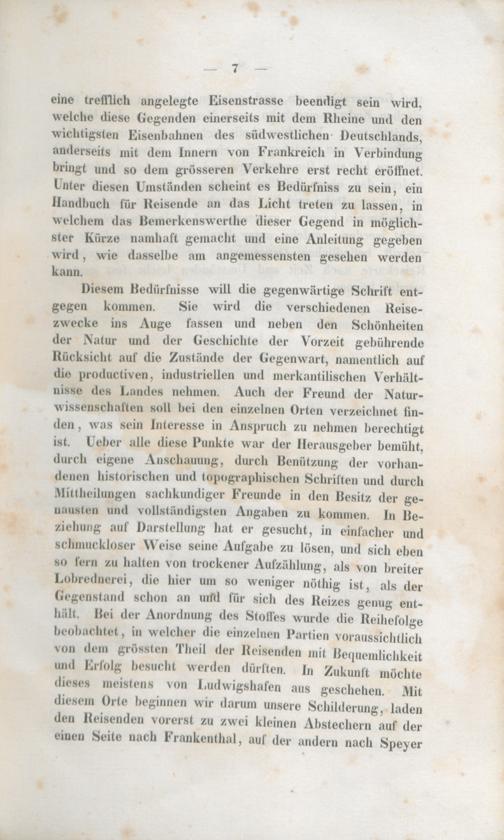 — 7 —

eine trefflich angelegte Eisenstrasse beendigt sein wird, welche diese Gegenden einerseits mit dem Rheine und den wichtigsten Eisenbahnen des südwestlichen Deutschlands, anderseits mit dem Innern von Frankreich in Verbindung bringt und so dem grösseren Verkehre erst recht eröffnet. Unter diesen Umständen scheint es Bedürfniss zu sein, ein Handbuch für Reisende an das Licht treten zu lassen, in welchem das Bemerkenswerthe dieser Gegend in möglichster Kürze namhaft gemacht und eine Anleitung gegeben wird, wie dasselbe am angemessensten gesehen werden kann.

Diesem Bedürfnisse will die gegenwärtige Schrift entgegen kommen. Sie wird die verschiedenen Reisezwecke ins Auge fassen und neben den Schönheiten der Natur und der Geschichte der Vorzeit gebührende Rücksicht auf die Zustände der Gegenwart, namentlich auf die productiven, industriellen und merkantilischen Verhältnisse des Landes nehmen. Auch der Freund der Naturwissenschaften soll bei den einzelnen Orten verzeichnet finden, was sein Interesse in Anspruch zu nehmen berechtigt ist. Ueber alle diese Punkte war der Herausgeber bemüht, durch eigene Anschauung, durch Benützung der vorhandenen historischen und topographischen Schriften und durch Mittheilungen sachkundiger Freunde in den Besitz der genausten und vollständigsten Angaben zu kommen. In Beziehung auf Darstellung hat er gesucht, in einfacher und schmuckloser Weise seine Aufgabe zu lösen, und sich eben so fern zu halten von trockener Aufzählung, als von breiter Lobrednerei, die hier um so weniger nöthig ist, als der Gegenstand schon an und für sich des Reizes genug enthält. Bei der Anordnung des Stoffes wurde die Reihefolge beobachtet, in welcher die einzelnen Partien voraussichtlich von dem grössten Theil der Reisenden mit Bequemlichkeit und Erfolg besucht werden dürften. In Zukunft möchte dieses meistens von Ludwigshafen aus geschehen. Mit diesem Orte beginnen wir darum unsere Schilderung, laden den Reisenden vorerst zu zwei kleinen Abstechern auf der einen Seite nach Frankenthal, auf der andern nach Speyer